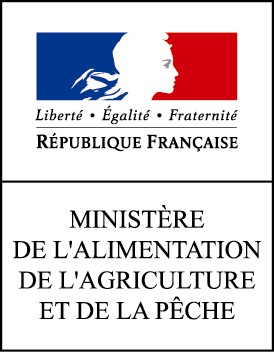 Liberté • Égalité • Fraternité
RÉPUBLIQUE FRANÇAISE

MINISTÈRE
DE L'ALIMENTATION
DE L'AGRICULTURE
ET DE LA PÊCHE